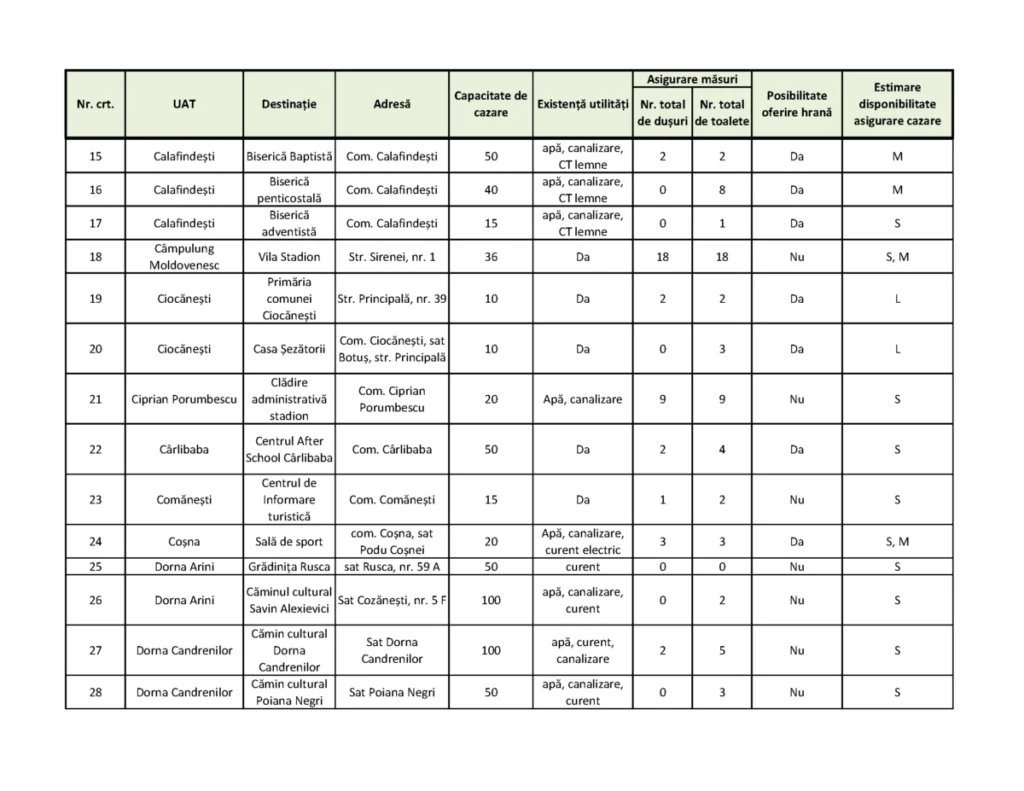 | Nr. crt. | UAT | Destinație | Adresă | Capacitate de cazare | Existență utilități | Asigurare măsuri Nr. total de dușuri | Asigurare măsuri Nr. total de toalete | Posibilitate oferire hrană | Estimare disponibilitate asigurare cazare |
|---|---|---|---|---|---|---|---|---|---|
| 15 | Calafindești | Biserică Baptistă | Com. Calafindești | 50 | apă, canalizare, CT lemne | 2 | 2 | Da | M |
| 16 | Calafindești | Biserică penticostală | Com. Calafindești | 40 | apă, canalizare, CT lemne | 0 | 8 | Da | M |
| 17 | Calafindești | Biserică adventistă | Com. Calafindești | 15 | apă, canalizare, CT lemne | 0 | 1 | Da | S |
| 18 | Câmpulung Moldovenesc | Vila Stadion | Str. Sirenei, nr. 1 | 36 | Da | 18 | 18 | Nu | S, M |
| 19 | Ciocănești | Primăria comunei Ciocănești | Str. Principală, nr. 39 | 10 | Da | 2 | 2 | Da | L |
| 20 | Ciocănești | Casa Șezătorii | Com. Ciocănești, sat Botuș, str. Principală | 10 | Da | 0 | 3 | Da | L |
| 21 | Ciprian Porumbescu | Clădire administrativă stadion | Com. Ciprian Porumbescu | 20 | Apă, canalizare | 9 | 9 | Nu | S |
| 22 | Cârlibaba | Centrul After School Cârlibaba | Com. Cârlibaba | 50 | Da | 2 | 4 | Da | S |
| 23 | Comănești | Centrul de Informare turistică | Com. Comănești | 15 | Da | 1 | 2 | Nu | S |
| 24 | Coșna | Sală de sport | com. Coșna, sat Podu Coșnei | 20 | Apă, canalizare, curent electric | 3 | 3 | Da | S, M |
| 25 | Dorna Arini | Grădinița Rusca | sat Rusca, nr. 59 A | 50 | curent | 0 | 0 | Nu | S |
| 26 | Dorna Arini | Căminul cultural Savin Alexievici | Sat Cozănești, nr. 5 F | 100 | apă, canalizare, curent | 0 | 2 | Nu | S |
| 27 | Dorna Candrenilor | Cămin cultural Dorna Candrenilor | Sat Dorna Candrenilor | 100 | apă, curent, canalizare | 2 | 5 | Nu | S |
| 28 | Dorna Candrenilor | Cămin cultural Poiana Negri | Sat Poiana Negri | 50 | apă, canalizare, curent | 0 | 3 | Nu | S |